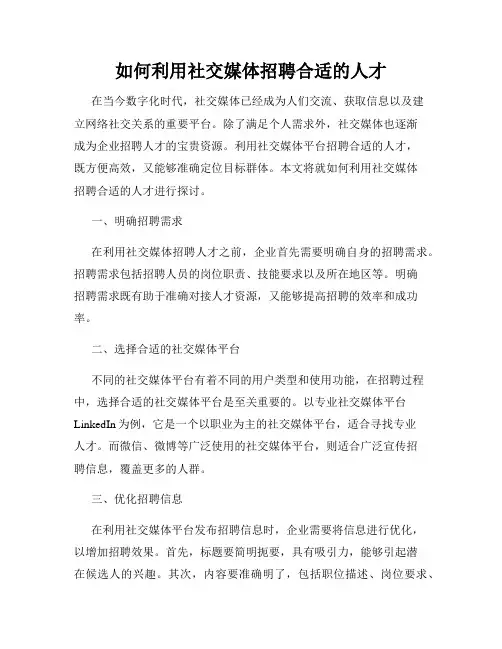 如何利用社交媒体招聘合适的人才

在当今数字化时代，社交媒体已经成为人们交流、获取信息以及建立网络社交关系的重要平台。除了满足个人需求外，社交媒体也逐渐成为企业招聘人才的宝贵资源。利用社交媒体平台招聘合适的人才，既方便高效，又能够准确定位目标群体。本文将就如何利用社交媒体招聘合适的人才进行探讨。

一、明确招聘需求

在利用社交媒体招聘人才之前，企业首先需要明确自身的招聘需求。招聘需求包括招聘人员的岗位职责、技能要求以及所在地区等。明确招聘需求既有助于准确对接人才资源，又能够提高招聘的效率和成功率。

二、选择合适的社交媒体平台

不同的社交媒体平台有着不同的用户类型和使用功能，在招聘过程中，选择合适的社交媒体平台是至关重要的。以专业社交媒体平台LinkedIn为例，它是一个以职业为主的社交媒体平台，适合寻找专业人才。而微信、微博等广泛使用的社交媒体平台，则适合广泛宣传招聘信息，覆盖更多的人群。

三、优化招聘信息

在利用社交媒体平台发布招聘信息时，企业需要将信息进行优化，以增加招聘效果。首先，标题要简明扼要，具有吸引力，能够引起潜在候选人的兴趣。其次，内容要准确明了，包括职位描述、岗位要求、